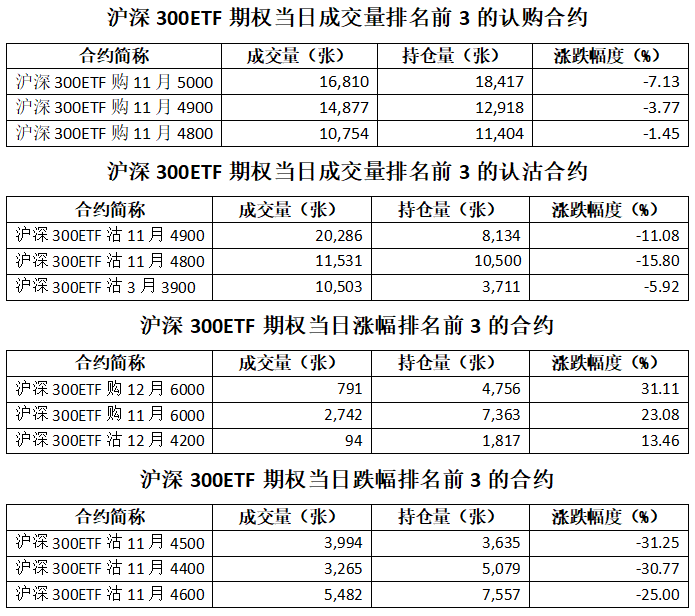 沪深300ETF期权当日成交量排名前3的认购合约

| 合约简称 | 成交量（张） | 持仓量（张） | 涨跌幅度（%） |
|---|---|---|---|
| 沪深300ETF购11月5000 | 16,810 | 18,417 | -7.13 |
| 沪深300ETF购11月4900 | 14,877 | 12,918 | -3.77 |
| 沪深300ETF购11月4800 | 10,754 | 11,404 | -1.45 |

沪深300ETF期权当日成交量排名前3的认沽合约

| 合约简称 | 成交量（张） | 持仓量（张） | 涨跌幅度（%） |
|---|---|---|---|
| 沪深300ETF沽11月4900 | 20,286 | 8,134 | -11.08 |
| 沪深300ETF沽11月4800 | 11,531 | 10,500 | -15.80 |
| 沪深300ETF沽3月3900 | 10,503 | 3,711 | -5.92 |

沪深300ETF期权当日涨幅排名前3的合约

| 合约简称 | 成交量（张） | 持仓量（张） | 涨跌幅度（%） |
|---|---|---|---|
| 沪深300ETF购12月6000 | 791 | 4,756 | 31.11 |
| 沪深300ETF购11月6000 | 2,742 | 7,363 | 23.08 |
| 沪深300ETF沽12月4200 | 94 | 1,817 | 13.46 |

沪深300ETF期权当日跌幅排名前3的合约

| 合约简称 | 成交量（张） | 持仓量（张） | 涨跌幅度（%） |
|---|---|---|---|
| 沪深300ETF沽11月4500 | 3,994 | 3,635 | -31.25 |
| 沪深300ETF沽11月4400 | 3,265 | 5,079 | -30.77 |
| 沪深300ETF沽11月4600 | 5,482 | 7,557 | -25.00 |